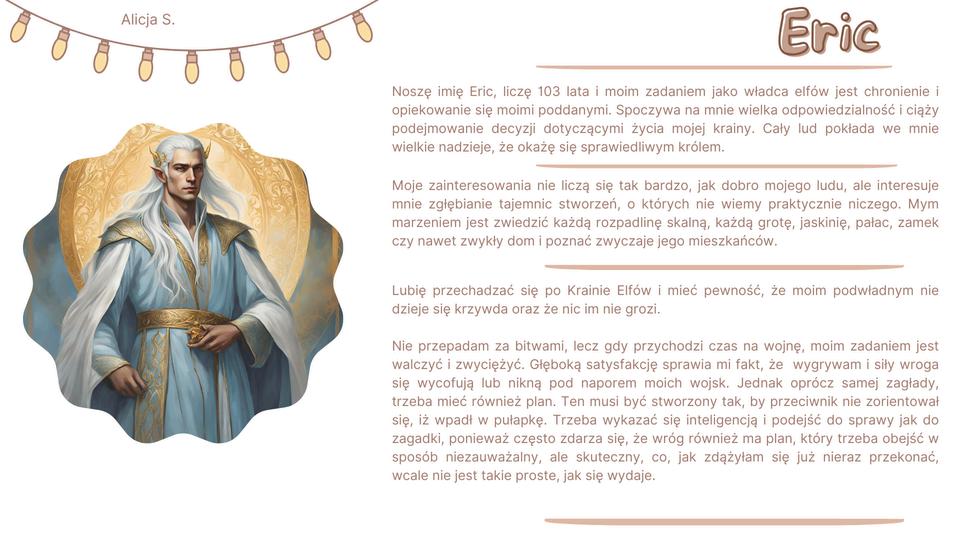 Alicja S.

Eric

Noszę imię Eric, liczę 103 lata i moim zadaniem jako władca elfów jest chronienie i opiekowanie się moimi poddanymi. Spoczywa na mnie wielka odpowiedzialność i ciąży podejmowanie decyzji dotyczącymi życia mojej krainy. Cały lud pokłada we mnie wielkie nadzieje, że okażę się sprawiedliwym królem.

Moje zainteresowania nie liczą się tak bardzo, jak dobro mojego ludu, ale interesuje mnie zgłębianie tajemnic stworzeń, o których nie wiemy praktycznie niczego. Mym marzeniem jest zwiedzić każdą rozpadlinę skalną, każdą grotę, jaskinię, pałac, zamek czy nawet zwykły dom i poznać zwyczaje jego mieszkańców.

Lubię przechadzać się po Krainie Elfów i mieć pewność, że moim podwładnym nie dzieje się krzywda oraz że nic im nie grozi.

Nie przepadam za bitwami, lecz gdy przychodzi czas na wojnę, moim zadaniem jest walczyć i zwyciężyć. Głęboką satysfakcję sprawia mi fakt, że wygrywam i siły wroga się wycofują lub nikną pod naporem moich wojsk. Jednak oprócz samej zagłady, trzeba mieć również plan. Ten musi być stworzony tak, by przeciwnik nie zorientował się, iż wpadł w pułapkę. Trzeba wykazać się inteligencją i podejść do sprawy jak do zagadki, ponieważ często zdarza się, że wróg również ma plan, który trzeba obejść w sposób niezauważalny, ale skuteczny, co, jak zdążyłam się już nieraz przekonać, wcale nie jest takie proste, jak się wydaje.